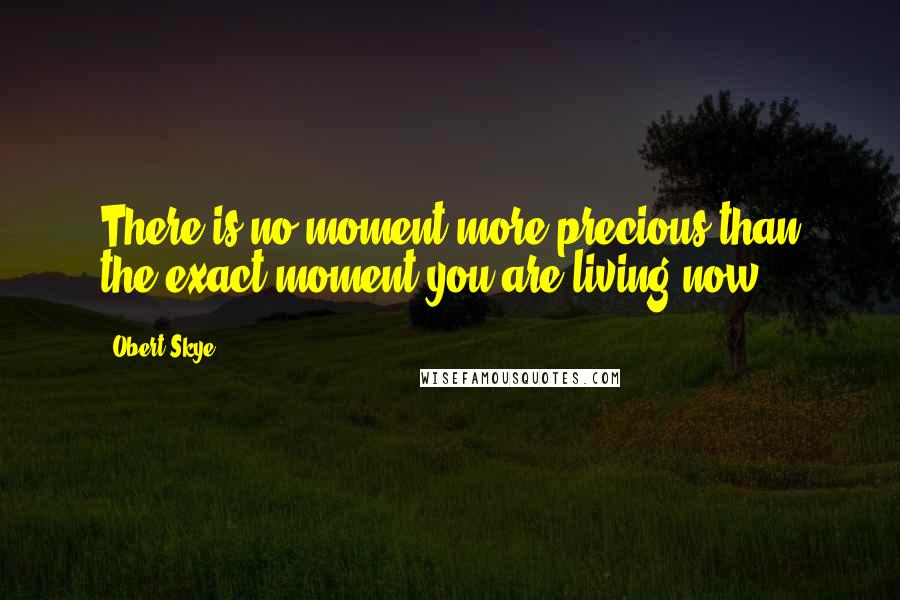 There is no moment more precious than the exact moment you are living now.

Obert Skye

WISEFAMOUSQUOTES.COM